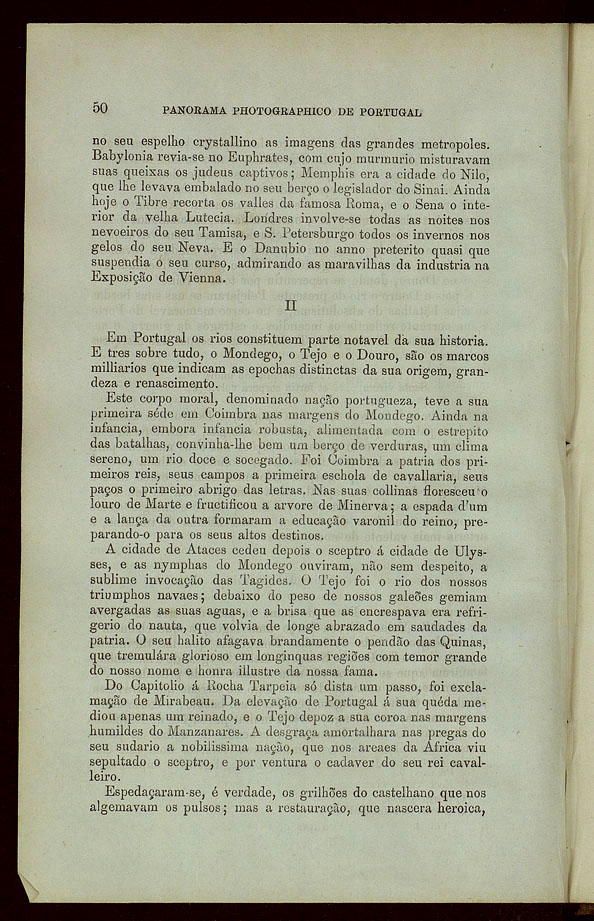 50 PANORAMA PHOTOGRAPHICO DE PORTUGAL

no seu espelho crystallino as imagens das grandes metropoles. Babylonia revia-se no Euphrates, com cujo murmurio misturavam suas queixas os judeus captivos; Memphis era a cidade do Nilo, que lhe levava embalado no seu berço o legislador do Sinai. Ainda hoje o Tibre recorta os valles da famosa Roma, e o Sena o interior da velha Lutecia. Londres involve-se todas as noites nos nevoeiros do seu Tamisa, e S. Petersburgo todos os invernos nos gelos do seu Neva. E o Danubio no anno preterito quasi que suspendia o seu curso, admirando as maravilhas da industria na Exposição de Vienna.

II

Em Portugal os rios constituem parte notavel da sua historia. E tres sobre tudo, o Mondego, o Tejo e o Douro, são os marcos milliarios que indicam as epochas distinctas da sua origem, grandeza e renascimento.

Este corpo moral, denominado nação portugueza, teve a sua primeira séde em Coimbra nas margens do Mondego. Ainda na infancia, embora infancia robusta, alimentada com o estrepito das batalhas, convinha-lhe bem um berço de verduras, um clima sereno, um rio doce e socegado. Foi Coimbra a patria dos primeiros reis, seus campos a primeira eschola de cavallaria, seus paços o primeiro abrigo das letras. Nas suas collinas floresceu o louro de Marte e fructificou a arvore de Minerva; a espada d'um e a lança da outra formaram a educação varonil do reino, preparando-o para os seus altos destinos.

A cidade de Ataces cedeu depois o sceptro á cidade de Ulysses, e as nymphas do Mondego ouviram, não sem despeito, a sublime invocação das Tagides. O Tejo foi o rio dos nossos triumphos navaes; debaixo do peso de nossos galeões gemiam avergadas as suas aguas, e a brisa que as encrespava era refrigerio do nauta, que volvia de longe abrazado em saudades da patria. O seu halito afagava brandamente o pendão das Quinas, que tremulára glorioso em longinquas regiões com temor grande do nosso nome e honra illustre da nossa fama.

Do Capitolio á Rocha Tarpeia só dista um passo, foi exclamação de Mirabeau. Da elevação de Portugal á sua quéda mediou apenas um reinado, e o Tejo depoz a sua coroa nas margens humildes do Manzanares. A desgraça amortalhara nas pregas do seu sudario a nobilissima nação, que nos areaes da Africa viu sepultado o sceptro, e por ventura o cadaver do seu rei cavalleiro.

Espedaçaram-se, é verdade, os grilhões do castelhano que nos algemavam os pulsos; mas a restauração, que nascera heroica,